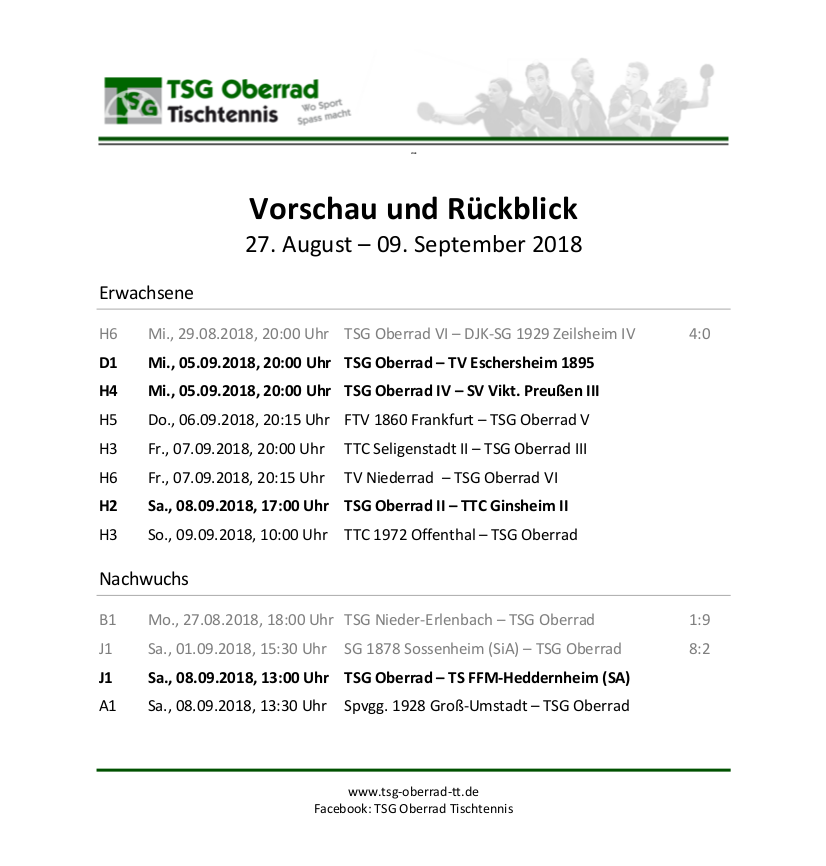 TSG
TSG Oberrad
Tischtennis
Wo Sport Spass macht

Vorschau und Rückblick
27. August – 09. September 2018

Erwachsene

| | | | |
|---|---|---|---|
| H6 | Mi., 29.08.2018, 20:00 Uhr | TSG Oberrad VI – DJK-SG 1929 Zeilsheim IV | 4:0 |
| D1 | Mi., 05.09.2018, 20:00 Uhr | TSG Oberrad – TV Eschersheim 1895 | |
| H4 | Mi., 05.09.2018, 20:00 Uhr | TSG Oberrad IV – SV Vikt. Preußen III | |
| H5 | Do., 06.09.2018, 20:15 Uhr | FTV 1860 Frankfurt – TSG Oberrad V | |
| H3 | Fr., 07.09.2018, 20:00 Uhr | TTC Seligenstadt II – TSG Oberrad III | |
| H6 | Fr., 07.09.2018, 20:15 Uhr | TV Niederrad – TSG Oberrad VI | |
| H2 | Sa., 08.09.2018, 17:00 Uhr | TSG Oberrad II – TTC Ginsheim II | |
| H3 | So., 09.09.2018, 10:00 Uhr | TTC 1972 Offenthal – TSG Oberrad | |

Nachwuchs

| | | | |
|---|---|---|---|
| B1 | Mo., 27.08.2018, 18:00 Uhr | TSG Nieder-Erlenbach – TSG Oberrad | 1:9 |
| J1 | Sa., 01.09.2018, 15:30 Uhr | SG 1878 Sossenheim (SiA) – TSG Oberrad | 8:2 |
| J1 | Sa., 08.09.2018, 13:00 Uhr | TSG Oberrad – TS FFM-Heddernheim (SA) | |
| A1 | Sa., 08.09.2018, 13:30 Uhr | Spvgg. 1928 Groß-Umstadt – TSG Oberrad | |

www.tsg-oberrad-tt.de
Facebook: TSG Oberrad Tischtennis